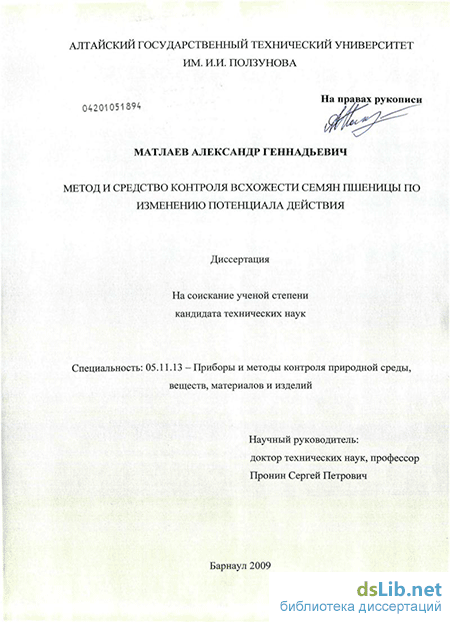 АЛТАЙСКИЙ ГОСУДАРСТВЕННЫЙ ТЕХНИЧЕСКИЙ УНИВЕРСИТЕТ
ИМ. И.И. ПОЛЗУНОВА

04201051894

На правах рукописи

МАТЛАЕВ АЛЕКСАНДР ГЕННАДЬЕВИЧ

МЕТОД И СРЕДСТВО КОНТРОЛЯ ВСХОЖЕСТИ СЕМЯН ПШЕНИЦЫ ПО ИЗМЕНЕНИЮ ПОТЕНЦИАЛА ДЕЙСТВИЯ

Диссертация

На соискание ученой степени
кандидата технических наук

Специальность: 05.11.13 – Приборы и методы контроля природной среды, веществ, материалов и изделий

Научный руководитель:
доктор технических наук, профессор
Пронин Сергей Петрович

Барнаул 2009

dsLib.net
библиотека диссертаций